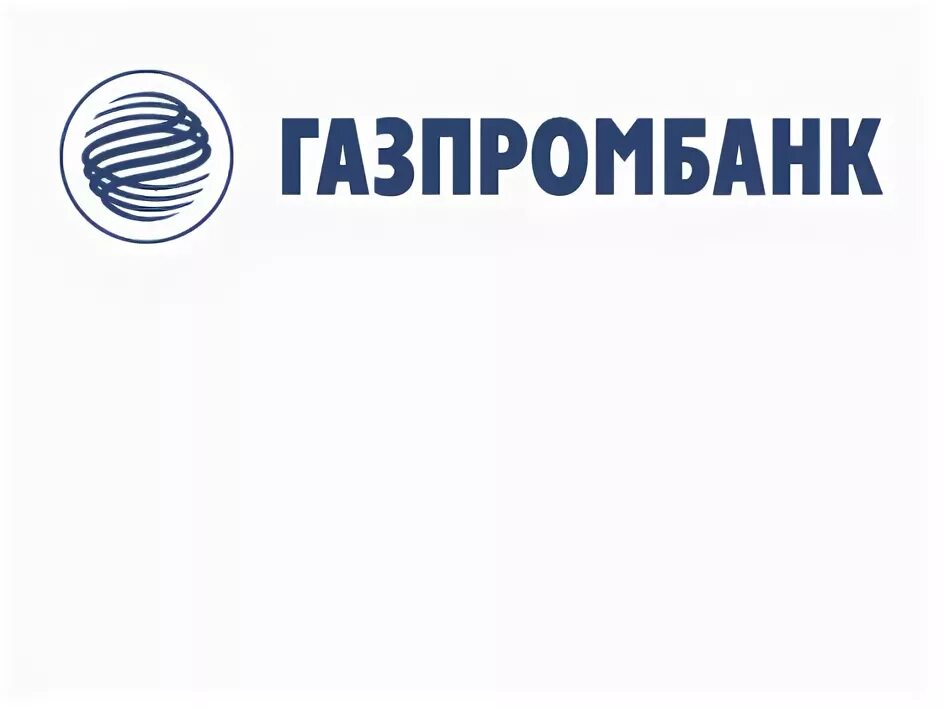 ГАЗПРОМБАНК